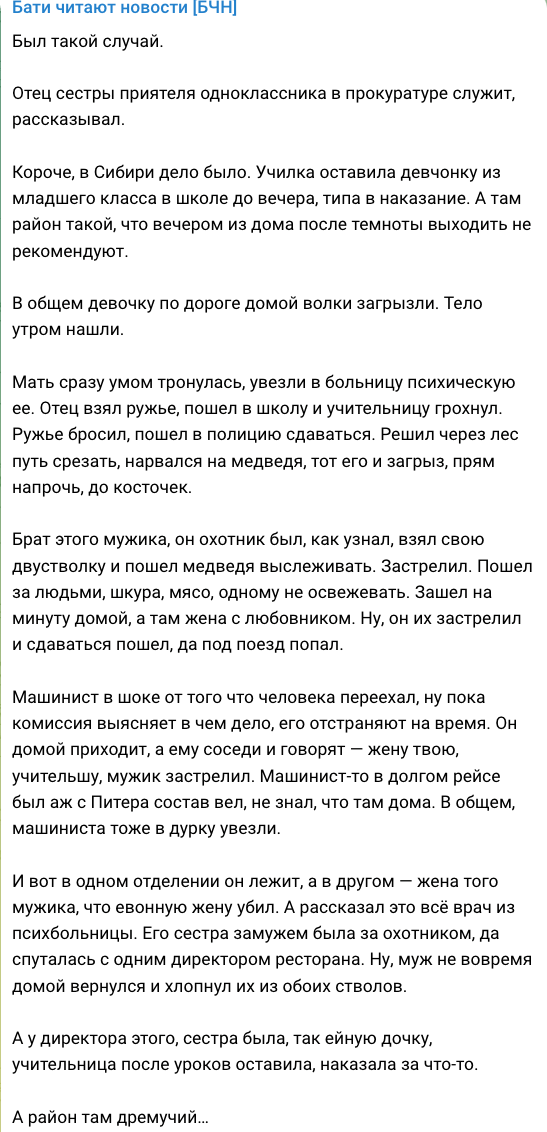 Бати читают новости [БЧН]

Был такой случай.

Отец сестры приятеля одноклассника в прокуратуре служит, рассказывал.

Короче, в Сибири дело было. Училка оставила девчонку из младшего класса в школе до вечера, типа в наказание. А там район такой, что вечером из дома после темноты выходить не рекомендуют.

В общем девочку по дороге домой волки загрызли. Тело утром нашли.

Мать сразу умом тронулась, увезли в больницу психическую ее. Отец взял ружье, пошел в школу и учительницу грохнул. Ружье бросил, пошел в полицию сдаваться. Решил через лес путь срезать, нарвался на медведя, тот его и загрыз, прям напрочь, до косточек.

Брат этого мужика, он охотник был, как узнал, взял свою двустволку и пошел медведя выслеживать. Застрелил. Пошел за людьми, шкура, мясо, одному не освежевать. Зашел на минуту домой, а там жена с любовником. Ну, он их застрелил и сдаваться пошел, да под поезд попал.

Машинист в шоке от того что человека переехал, ну пока комиссия выясняет в чем дело, его отстраняют на время. Он домой приходит, а ему соседи и говорят — жену твою, учительшу, мужик застрелил. Машинист-то в долгом рейсе был аж с Питера состав вел, не знал, что там дома. В общем, машиниста тоже в дурку увезли.

И вот в одном отделении он лежит, а в другом — жена того мужика, что евонную жену убил. А рассказал это всё врач из психбольницы. Его сестра замужем была за охотником, да спуталась с одним директором ресторана. Ну, муж не вовремя домой вернулся и хлопнул их из обоих стволов.

А у директора этого, сестра была, так ейную дочку, учительница после уроков оставила, наказала за что-то.

А район там дремучий...